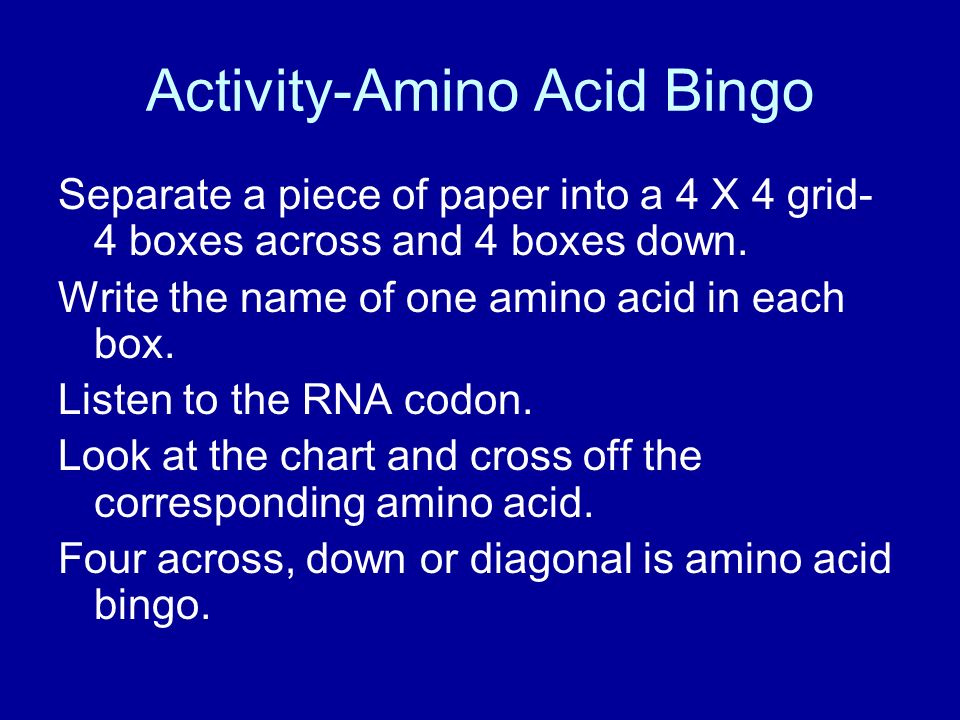 Activity-Amino Acid Bingo

Separate a piece of paper into a 4 X 4 grid- 4 boxes across and 4 boxes down.

Write the name of one amino acid in each box.

Listen to the RNA codon.

Look at the chart and cross off the corresponding amino acid.

Four across, down or diagonal is amino acid bingo.